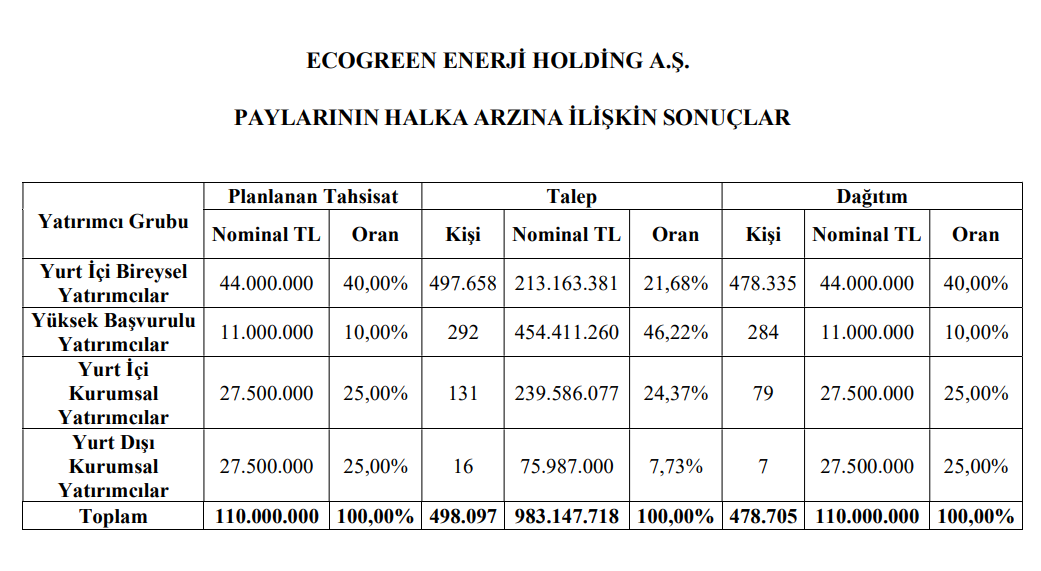 ECOGREEN ENERJİ HOLDİNG A.Ş.

PAYLARININ HALKA ARZINA İLİŞKİN SONUÇLAR

| Yatırımcı Grubu | Planlanan Tahsisat | | Talep | | | Dağıtım | | |
|---|---|---|---|---|---|---|---|---|
| | Nominal TL | Oran | Kişi | Nominal TL | Oran | Kişi | Nominal TL | Oran |
| Yurt İçi Bireysel Yatırımcılar | 44.000.000 | 40,00% | 497.658 | 213.163.381 | 21,68% | 478.335 | 44.000.000 | 40,00% |
| Yüksek Başvurulu Yatırımcılar | 11.000.000 | 10,00% | 292 | 454.411.260 | 46,22% | 284 | 11.000.000 | 10,00% |
| Yurt İçi Kurumsal Yatırımcılar | 27.500.000 | 25,00% | 131 | 239.586.077 | 24,37% | 79 | 27.500.000 | 25,00% |
| Yurt Dışı Kurumsal Yatırımcılar | 27.500.000 | 25,00% | 16 | 75.987.000 | 7,73% | 7 | 27.500.000 | 25,00% |
| Toplam | 110.000.000 | 100,00% | 498.097 | 983.147.718 | 100,00% | 478.705 | 110.000.000 | 100,00% |